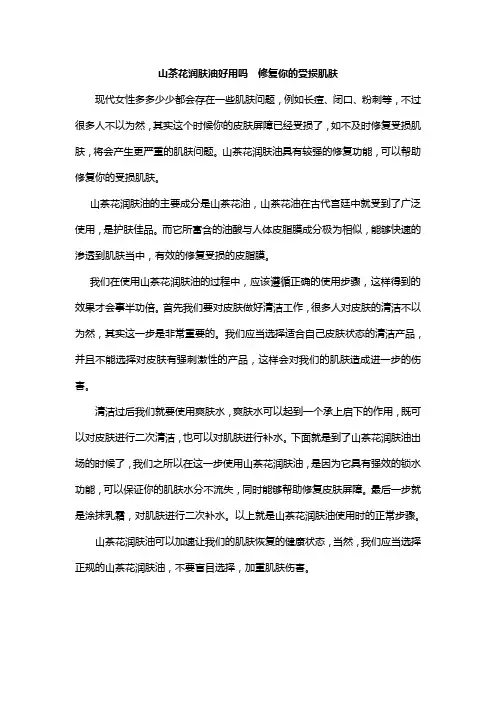 山茶花润肤油好用吗　修复你的受损肌肤

现代女性多多少少都会存在一些肌肤问题，例如长痘、闭口、粉刺等，不过很多人不以为然，其实这个时候你的皮肤屏障已经受损了，如不及时修复受损肌肤，将会产生更严重的肌肤问题。山茶花润肤油具有较强的修复功能，可以帮助修复你的受损肌肤。

山茶花润肤油的主要成分是山茶花油，山茶花油在古代宫廷中就受到了广泛使用，是护肤佳品。而它所富含的油酸与人体皮脂膜成分极为相似，能够快速的渗透到肌肤当中，有效的修复受损的皮脂膜。

我们在使用山茶花润肤油的过程中，应该遵循正确的使用步骤，这样得到的效果才会事半功倍。首先我们要对皮肤做好清洁工作，很多人对皮肤的清洁不以为然，其实这一步是非常重要的。我们应当选择适合自己皮肤状态的清洁产品，并且不能选择对皮肤有强刺激性的产品，这样会对我们的肌肤造成进一步的伤害。

清洁过后我们就要使用爽肤水，爽肤水可以起到一个承上启下的作用，既可以对皮肤进行二次清洁，也可以对肌肤进行补水。下面就是到了山茶花润肤油出场的时候了，我们之所以在这一步使用山茶花润肤油，是因为它具有强效的锁水功能，可以保证你的肌肤水分不流失，同时能够帮助修复皮肤屏障。最后一步就是涂抹乳霜，对肌肤进行二次补水。以上就是山茶花润肤油使用时的正常步骤。

山茶花润肤油可以加速让我们的肌肤恢复的健康状态，当然，我们应当选择正规的山茶花润肤油，不要盲目选择，加重肌肤伤害。